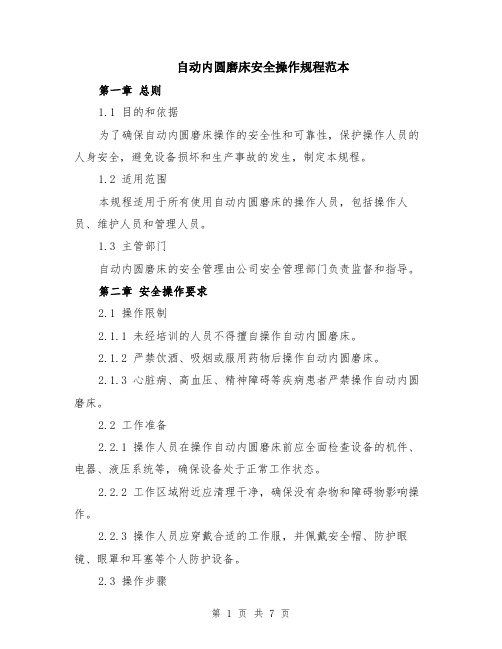 自动内圆磨床安全操作规程范本

第一章 总则

1.1 目的和依据

为了确保自动内圆磨床操作的安全性和可靠性，保护操作人员的人身安全，避免设备损坏和生产事故的发生，制定本规程。

1.2 适用范围

本规程适用于所有使用自动内圆磨床的操作人员，包括操作人员、维护人员和管理人员。

1.3 主管部门

自动内圆磨床的安全管理由公司安全管理部门负责监督和指导。

第二章 安全操作要求

2.1 操作限制

2.1.1 未经培训的人员不得擅自操作自动内圆磨床。

2.1.2 严禁饮酒、吸烟或服用药物后操作自动内圆磨床。

2.1.3 心脏病、高血压、精神障碍等疾病患者严禁操作自动内圆磨床。

2.2 工作准备

2.2.1 操作人员在操作自动内圆磨床前应全面检查设备的机件、电器、液压系统等，确保设备处于正常工作状态。

2.2.2 工作区域附近应清理干净，确保没有杂物和障碍物影响操作。

2.2.3 操作人员应穿戴合适的工作服，并佩戴安全帽、防护眼镜、眼罩和耳塞等个人防护设备。

2.3 操作步骤

第 1 页 共 7 页